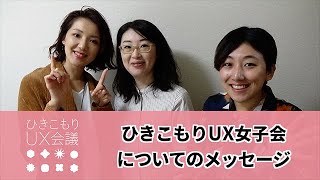 ひきこもり
UX会議

ひきこもりUX女子会
についてのメッセージ